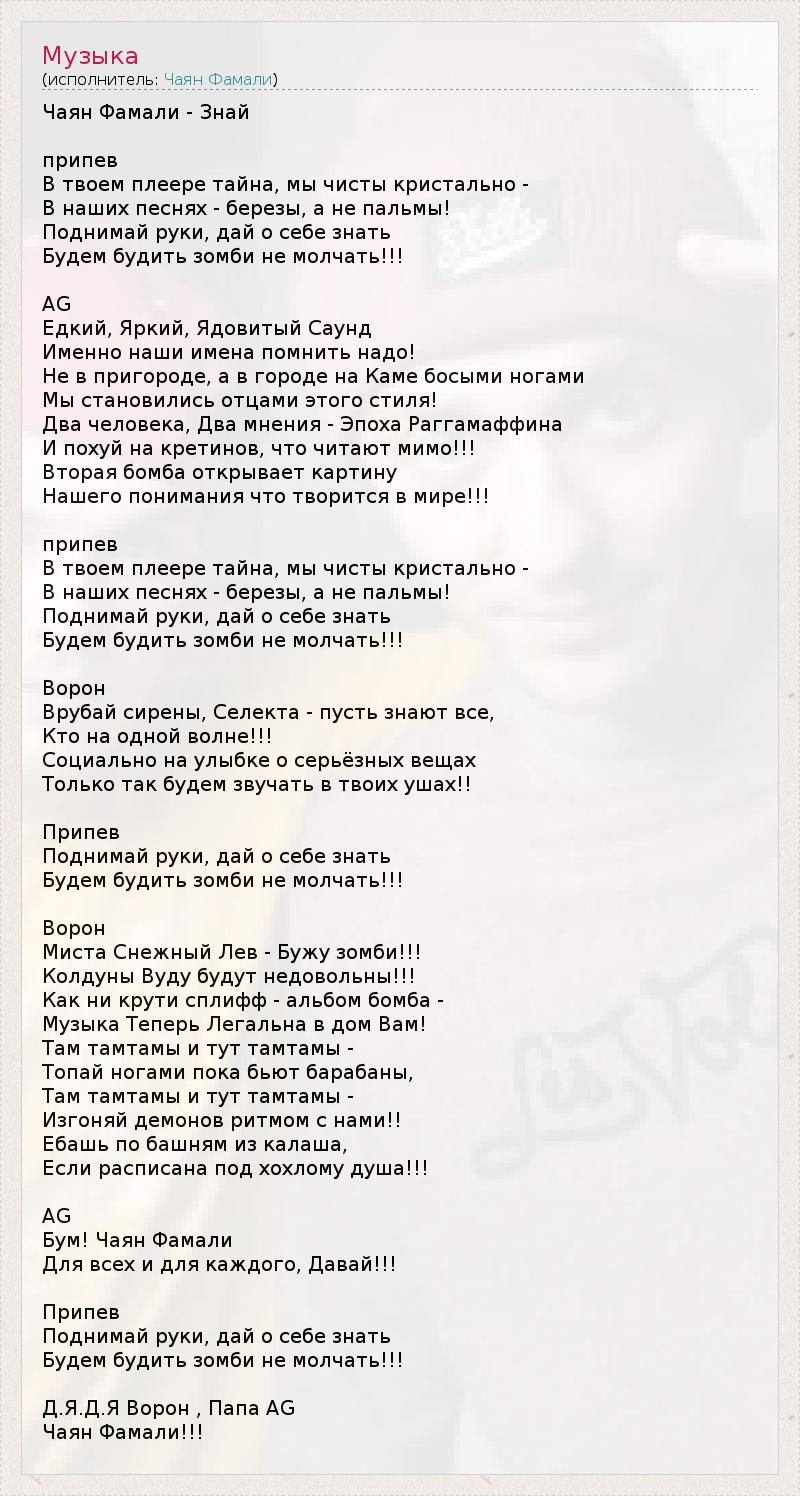 Музыка
(исполнитель: Чаян Фамали)

Чаян Фамали - Знай

припев
В твоем плеере тайна, мы чисты кристально -
В наших песнях - березы, а не пальмы!
Поднимай руки, дай о себе знать
Будем будить зомби не молчать!!!

AG
Едкий, Яркий, Ядовитый Саунд
Именно наши имена помнить надо!
Не в пригороде, а в городе на Каме босыми ногами
Мы становились отцами этого стиля!
Два человека, Два мнения - Эпоха Раггамаффина
И похуй на кретинов, что читают мимо!!!
Вторая бомба открывает картину
Нашего понимания что творится в мире!!!

припев
В твоем плеере тайна, мы чисты кристально -
В наших песнях - березы, а не пальмы!
Поднимай руки, дай о себе знать
Будем будить зомби не молчать!!!

Ворон
Врубай сирены, Селекта - пусть знают все,
Кто на одной волне!!!
Социально на улыбке о серьёзных вещах
Только так будем звучать в твоих ушах!!

Припев
Поднимай руки, дай о себе знать
Будем будить зомби не молчать!!!

Ворон
Миста Снежный Лев - Бужу зомби!!!
Колдуны Вуду будут недовольны!!!
Как ни крути сплифф - альбом бомба -
Музыка Теперь Легальна в дом Вам!
Там тамтамы и тут тамтамы -
Топай ногами пока бьют барабаны,
Там тамтамы и тут тамтамы -
Изгоняй демонов ритмом с нами!!
Ебашь по башням из калаша,
Если расписана под хохлому душа!!!

AG
Бум! Чаян Фамали
Для всех и для каждого, Давай!!!

Припев
Поднимай руки, дай о себе знать
Будем будить зомби не молчать!!!

Д.Я.Д.Я Ворон , Папа AG
Чаян Фамали!!!